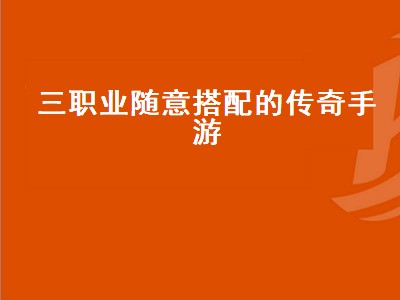 三职业随意搭配的传奇手游